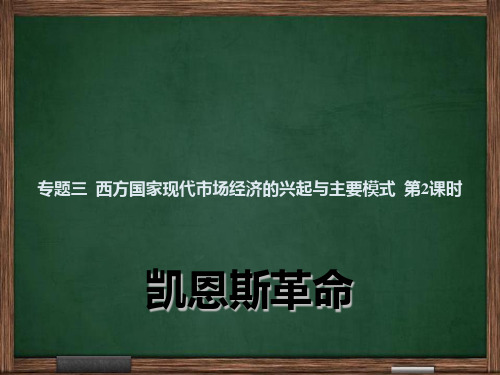 专题三 西方国家现代市场经济的兴起与主要模式 第2课时

凯恩斯革命